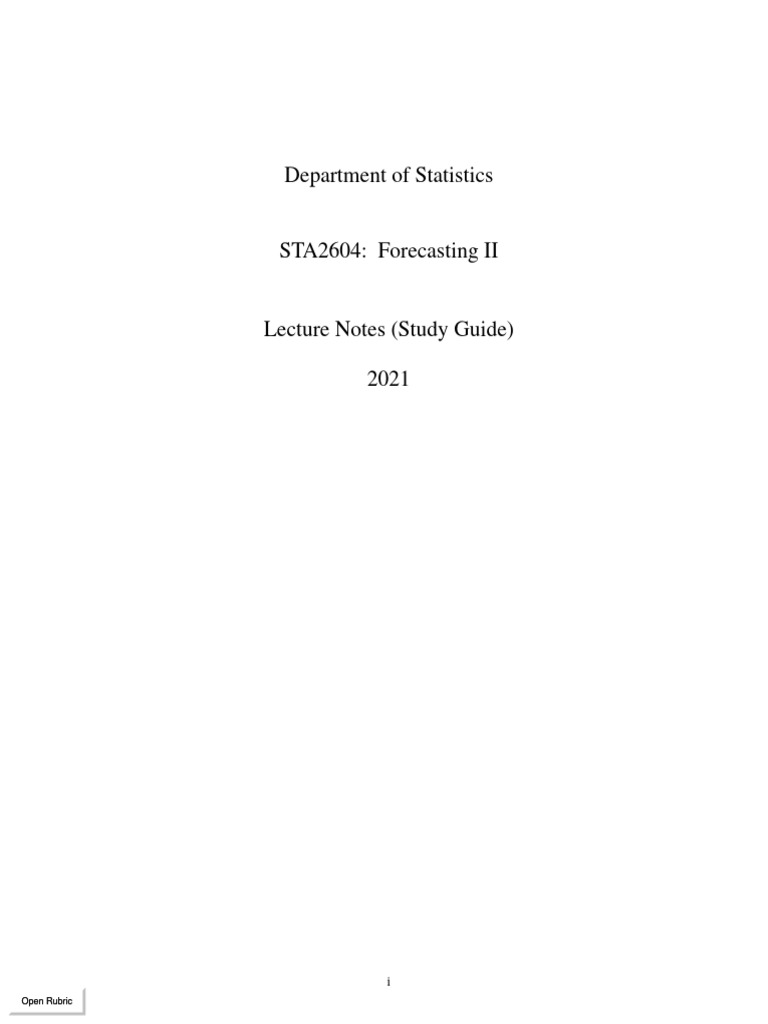 Department of Statistics

STA2604: Forecasting II

Lecture Notes (Study Guide)

2021

i

Open Rubric